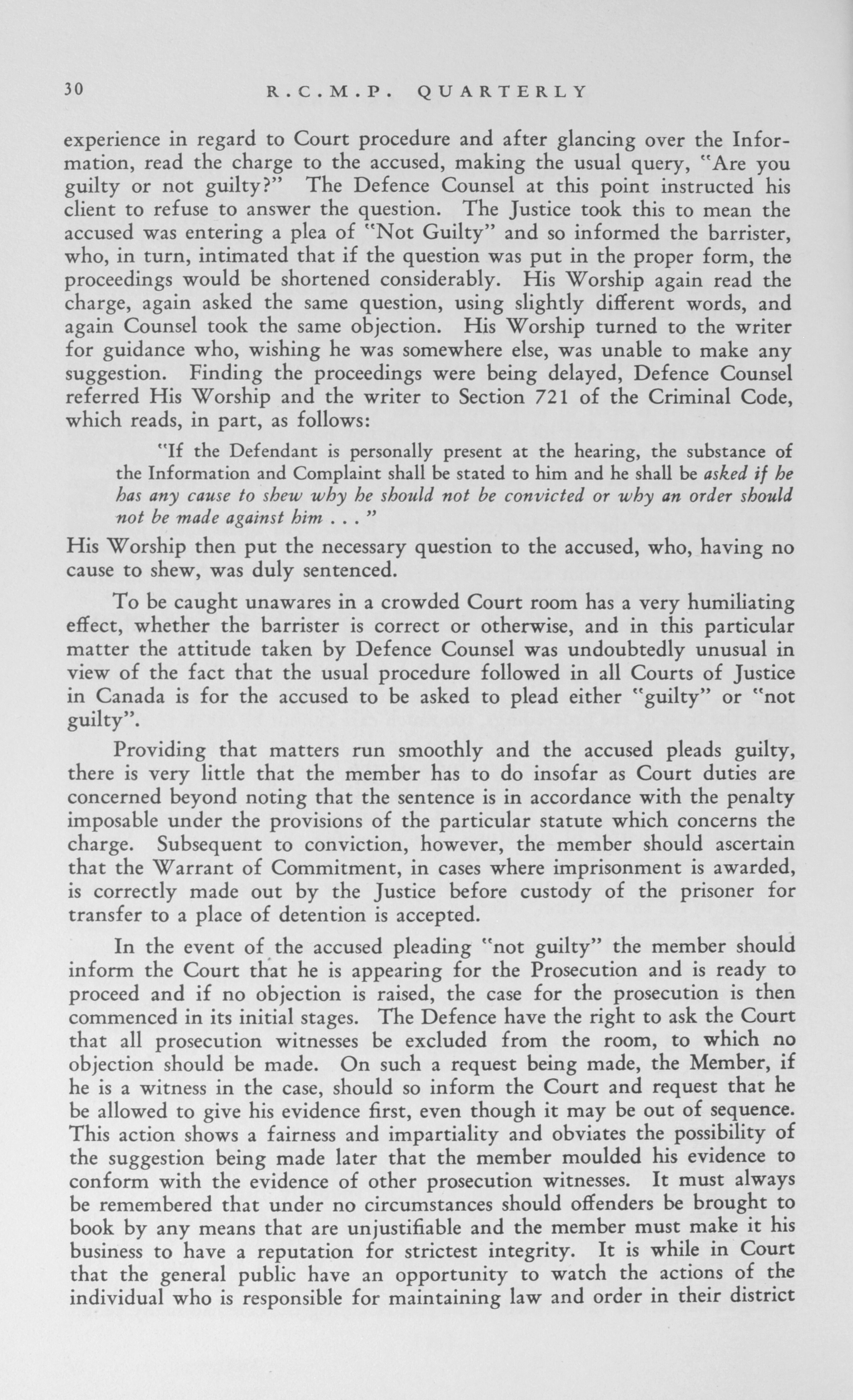 30 R.C.M.P. QUARTERLY

experience in regard to Court procedure and after glancing over the Information, read the charge to the accused, making the usual query, "Are you guilty or not guilty?" The Defence Counsel at this point instructed his client to refuse to answer the question. The Justice took this to mean the accused was entering a plea of "Not Guilty" and so informed the barrister, who, in turn, intimated that if the question was put in the proper form, the proceedings would be shortened considerably. His Worship again read the charge, again asked the same question, using slightly different words, and again Counsel took the same objection. His Worship turned to the writer for guidance who, wishing he was somewhere else, was unable to make any suggestion. Finding the proceedings were being delayed, Defence Counsel referred His Worship and the writer to Section 721 of the Criminal Code, which reads, in part, as follows:

"If the Defendant is personally present at the hearing, the substance of the Information and Complaint shall be stated to him and he shall be asked if he has any cause to shew why he should not be convicted or why an order should not be made against him . . . "

His Worship then put the necessary question to the accused, who, having no cause to shew, was duly sentenced.

To be caught unawares in a crowded Court room has a very humiliating effect, whether the barrister is correct or otherwise, and in this particular matter the attitude taken by Defence Counsel was undoubtedly unusual in view of the fact that the usual procedure followed in all Courts of Justice in Canada is for the accused to be asked to plead either "guilty" or "not guilty".

Providing that matters run smoothly and the accused pleads guilty, there is very little that the member has to do insofar as Court duties are concerned beyond noting that the sentence is in accordance with the penalty imposable under the provisions of the particular statute which concerns the charge. Subsequent to conviction, however, the member should ascertain that the Warrant of Commitment, in cases where imprisonment is awarded, is correctly made out by the Justice before custody of the prisoner for transfer to a place of detention is accepted.

In the event of the accused pleading "not guilty" the member should inform the Court that he is appearing for the Prosecution and is ready to proceed and if no objection is raised, the case for the prosecution is then commenced in its initial stages. The Defence have the right to ask the Court that all prosecution witnesses be excluded from the room, to which no objection should be made. On such a request being made, the Member, if he is a witness in the case, should so inform the Court and request that he be allowed to give his evidence first, even though it may be out of sequence. This action shows a fairness and impartiality and obviates the possibility of the suggestion being made later that the member moulded his evidence to conform with the evidence of other prosecution witnesses. It must always be remembered that under no circumstances should offenders be brought to book by any means that are unjustifiable and the member must make it his business to have a reputation for strictest integrity. It is while in Court that the general public have an opportunity to watch the actions of the individual who is responsible for maintaining law and order in their district